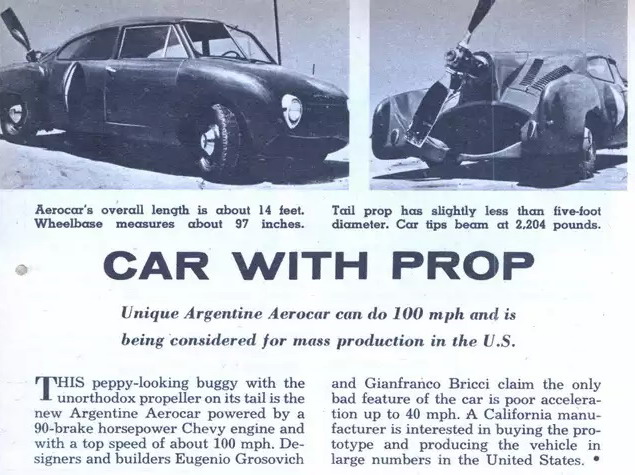 Aerocar's overall length is about 14 feet. Wheelbase measures about 97 inches.

Tail prop has slightly less than five-foot diameter. Car tips beam at 2,204 pounds.

CAR WITH PROP

Unique Argentine Aerocar can do 100 mph and is being considered for mass production in the U.S.

THIS peppy-looking buggy with the unorthodox propeller on its tail is the new Argentine Aerocar powered by a 90-brake horsepower Chevy engine and with a top speed of about 100 mph. Designers and builders Eugenio Grosovich and Gianfranco Bricci claim the only bad feature of the car is poor acceleration up to 40 mph. A California manufacturer is interested in buying the prototype and producing the vehicle in large numbers in the United States. •